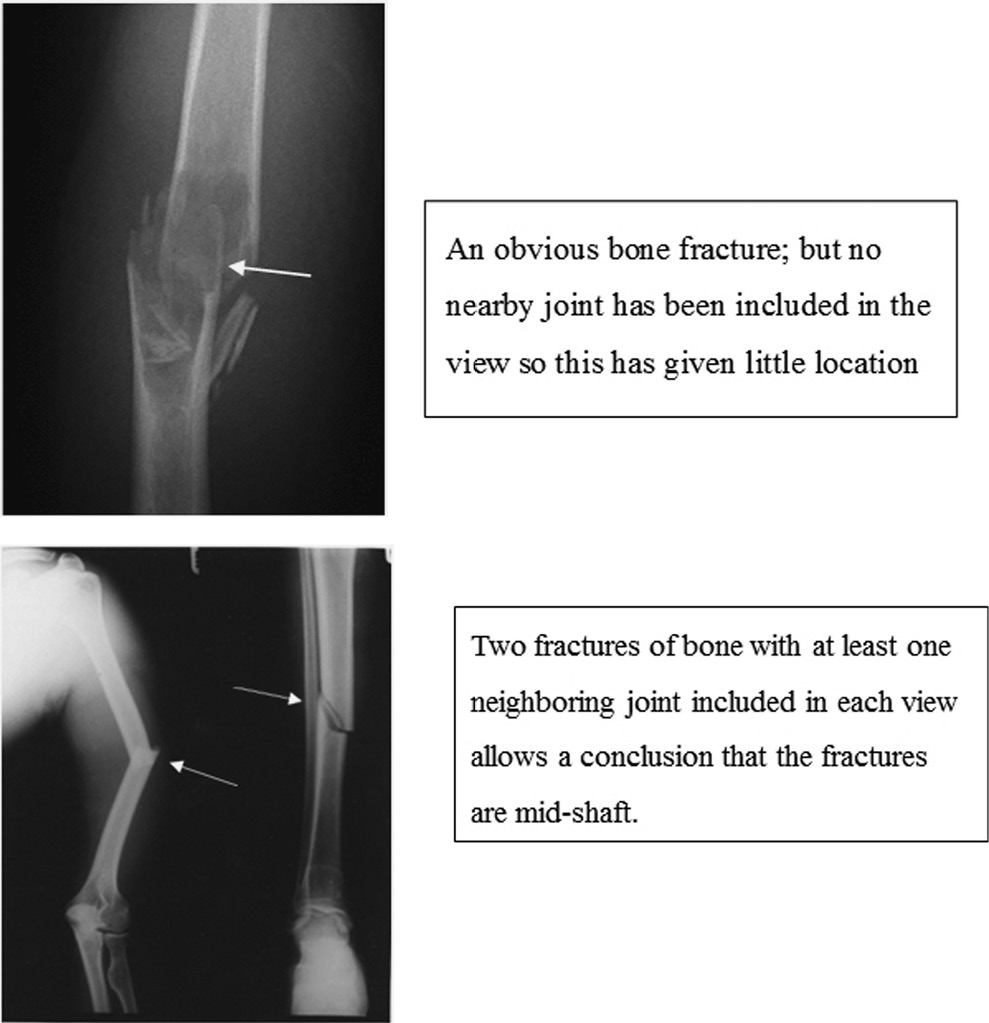 An obvious bone fracture; but no nearby joint has been included in the view so this has given little location

Two fractures of bone with at least one neighboring joint included in each view allows a conclusion that the fractures are mid-shaft.